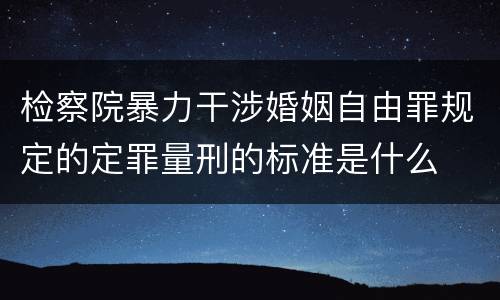 检察院暴力干涉婚姻自由罪规定的定罪量刑的标准是什么